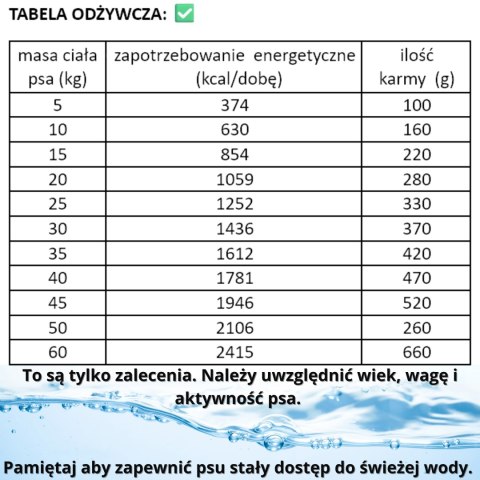 TABELA ODŻYWCZA: ✅

| masa ciała psa (kg) | zapotrzebowanie energetyczne (kcal/dobę) | ilość karmy (g) |
|---|---|---|
| 5 | 374 | 100 |
| 10 | 630 | 160 |
| 15 | 854 | 220 |
| 20 | 1059 | 280 |
| 25 | 1252 | 330 |
| 30 | 1436 | 370 |
| 35 | 1612 | 420 |
| 40 | 1781 | 470 |
| 45 | 1946 | 520 |
| 50 | 2106 | 260 |
| 60 | 2415 | 660 |

To są tylko zalecenia. Należy uwzględnić wiek, wagę i aktywność psa.

Pamiętaj aby zapewnić psu stały dostęp do świeżej wody.